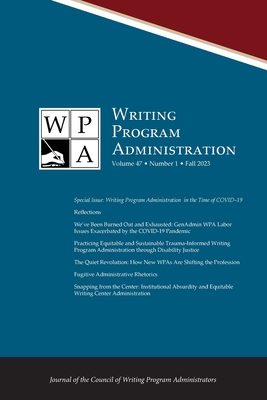 W P
A

Writing Program Administration
Volume 47 • Number 1 • Fall 2023

Special Issue: Writing Program Administration in the Time of COVID–19

Reflections

We've Been Burned Out and Exhausted: GenAdmin WPA Labor Issues Exacerbated by the COVID-19 Pandemic

Practicing Equitable and Sustainable Trauma-Informed Writing Program Administration through Disability Justice

The Quiet Revolution: How New WPAs Are Shifting the Profession

Fugitive Administrative Rhetorics

Snapping from the Center: Institutional Absurdity and Equitable Writing Center Administration

Journal of the Council of Writing Program Administrators